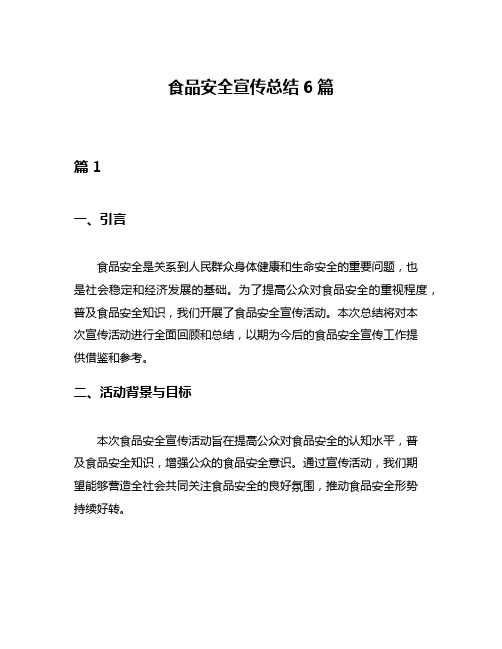 食品安全宣传总结 6 篇

篇 1

一、引言

食品安全是关系到人民群众身体健康和生命安全的重要问题，也是社会稳定和经济发展的基础。为了提高公众对食品安全的重视程度，普及食品安全知识，我们开展了食品安全宣传活动。本次总结将对本次宣传活动进行全面回顾和总结，以期为今后的食品安全宣传工作提供借鉴和参考。

二、活动背景与目标

本次食品安全宣传活动旨在提高公众对食品安全的认知水平，普及食品安全知识，增强公众的食品安全意识。通过宣传活动，我们期望能够营造全社会共同关注食品安全的良好氛围，推动食品安全形势持续好转。